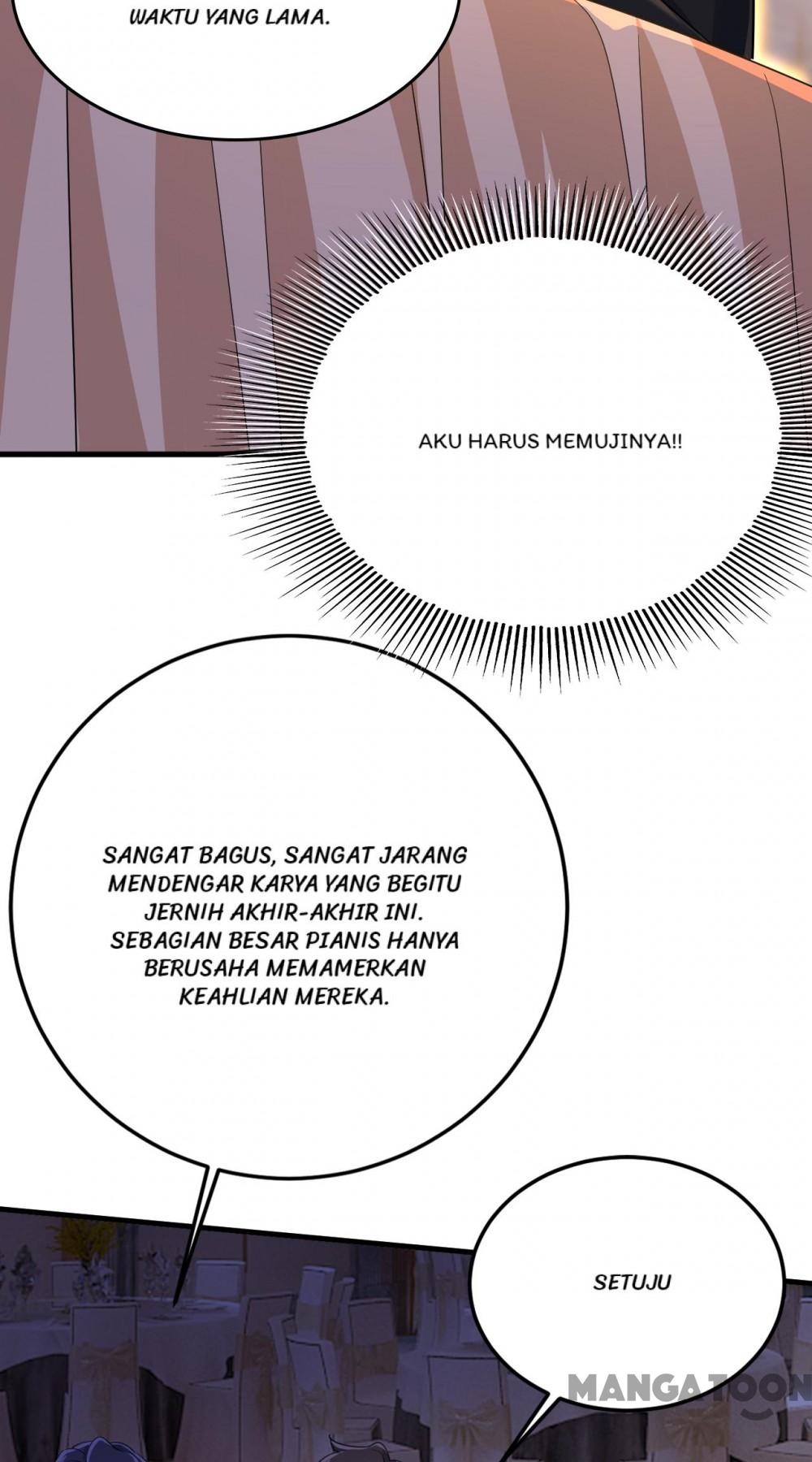 WAKTU YANG LAMA.

AKU HARUS MEMUJINYA!!

SANGAT BAGUS, SANGAT JARANG MENDENGAR KARYA YANG BEGITU JERNIH AKHIR-AKHIR INI. SEBAGIAN BESAR PIANIS HANYA BERUSAHA MEMAMERKAN KEAHLIAN MEREKA.

SETUJU

MANGATOON